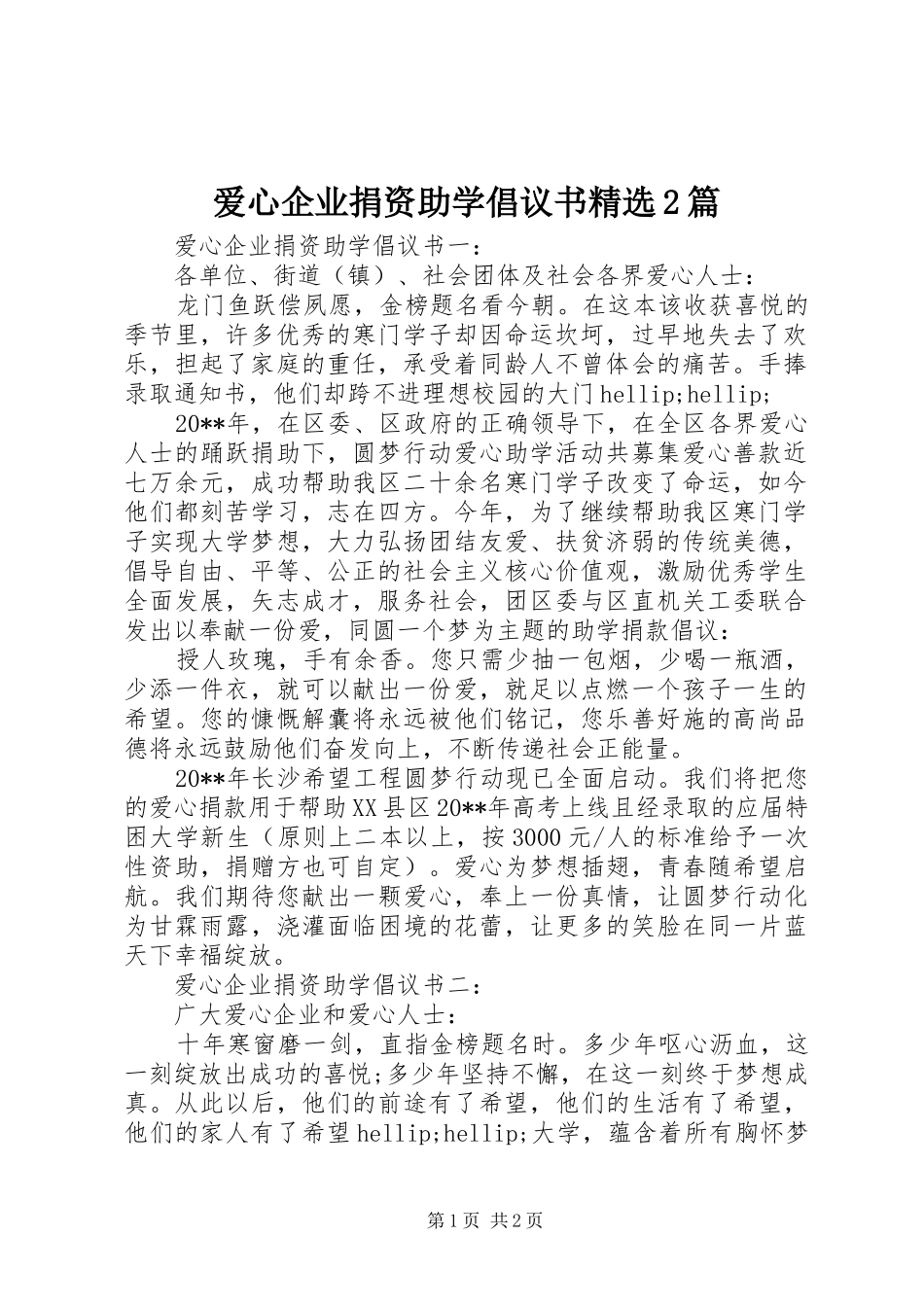 爱心企业捐资助学倡议书精选2篇

爱心企业捐资助学倡议书一：

各单位、街道（镇）、社会团体及社会各界爱心人士：

龙门鱼跃偿夙愿，金榜题名看今朝。在这本该收获喜悦的季节里，许多优秀的寒门学子却因命运坎坷，过早地失去了欢乐，担起了家庭的重任，承受着同龄人不曾体会的痛苦。手捧录取通知书，他们却跨不进理想校园的大门hellip;hellip;

20**年，在区委、区政府的正确领导下，在全区各界爱心人士的踊跃捐助下，圆梦行动爱心助学活动共募集爱心善款近七万余元，成功帮助我区二十余名寒门学子改变了命运，如今他们都刻苦学习，志在四方。今年，为了继续帮助我区寒门学子实现大学梦想，大力弘扬团结友爱、扶贫济弱的传统美德，倡导自由、平等、公正的社会主义核心价值观，激励优秀学生全面发展，矢志成才，服务社会，团区委与区直机关工委联合发出以奉献一份爱，同圆一个梦为主题的助学捐款倡议：

授人玫瑰，手有余香。您只需少抽一包烟，少喝一瓶酒，少添一件衣，就可以献出一份爱，就足以点燃一个孩子一生的希望。您的慷慨解囊将永远被他们铭记，您乐善好施的高尚品德将永远鼓励他们奋发向上，不断传递社会正能量。

20**年长沙希望工程圆梦行动现已全面启动。我们将把您的爱心捐款用于帮助XX县区20**年高考上线且经录取的应届特困大学新生（原则上二本以上，按3000元/人的标准给予一次性资助，捐赠方也可自定）。爱心为梦想插翅，青春随希望启航。我们期待您献出一颗爱心，奉上一份真情，让圆梦行动化为甘霖雨露，浇灌面临困境的花蕾，让更多的笑脸在同一片蓝天下幸福绽放。

爱心企业捐资助学倡议书二：

广大爱心企业和爱心人士：

十年寒窗磨一剑，直指金榜题名时。多少年呕心沥血，这一刻绽放出成功的喜悦;多少年坚持不懈，在这一刻终于梦想成真。从此以后，他们的前途有了希望，他们的生活有了希望，他们的家人有了希望hellip;hellip;大学，蕴含着所有胸怀梦

第1页 共2页